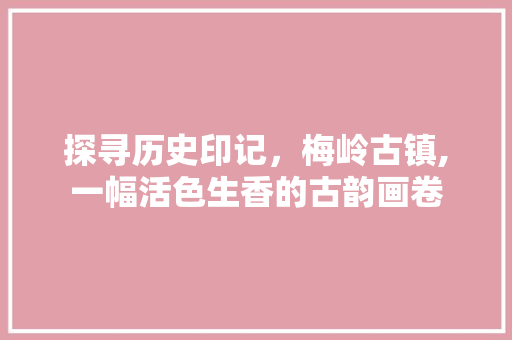 探寻历史印记，梅岭古镇,一幅活色生香的古韵画卷